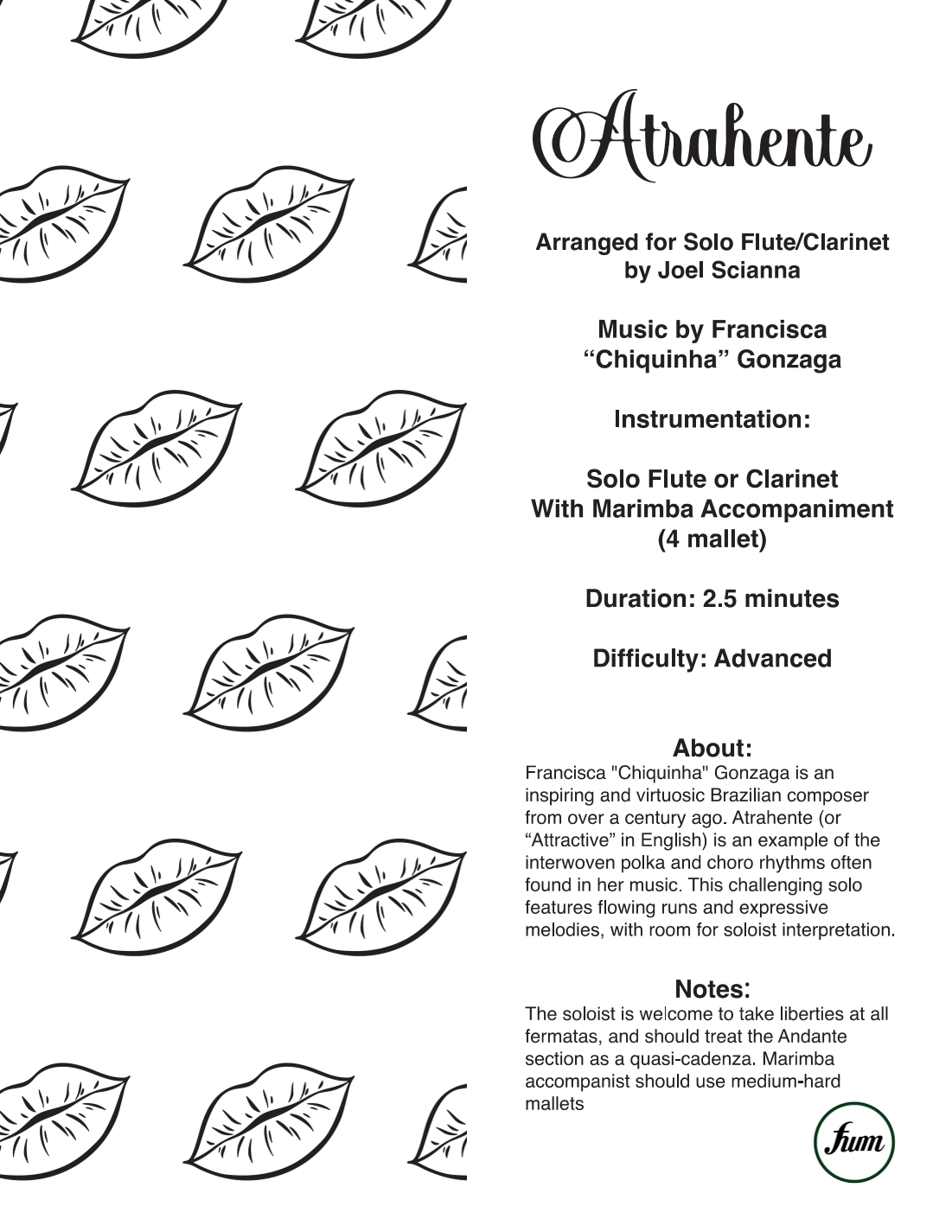 Atrahente

Arranged for Solo Flute/Clarinet by Joel Scianna

Music by Francisca “Chiquinha” Gonzaga

Instrumentation:

Solo Flute or Clarinet With Marimba Accompaniment (4 mallet)

Duration: 2.5 minutes

Difficulty: Advanced

About:
Francisca "Chiquinha" Gonzaga is an inspiring and virtuosic Brazilian composer from over a century ago. Atrahente (or “Attractive” in English) is an example of the interwoven polka and choro rhythms often found in her music. This challenging solo features flowing runs and expressive melodies, with room for soloist interpretation.

Notes:
The soloist is welcome to take liberties at all fermatas, and should treat the Andante section as a quasi-cadenza. Marimba accompanist should use medium-hard mallets

fum